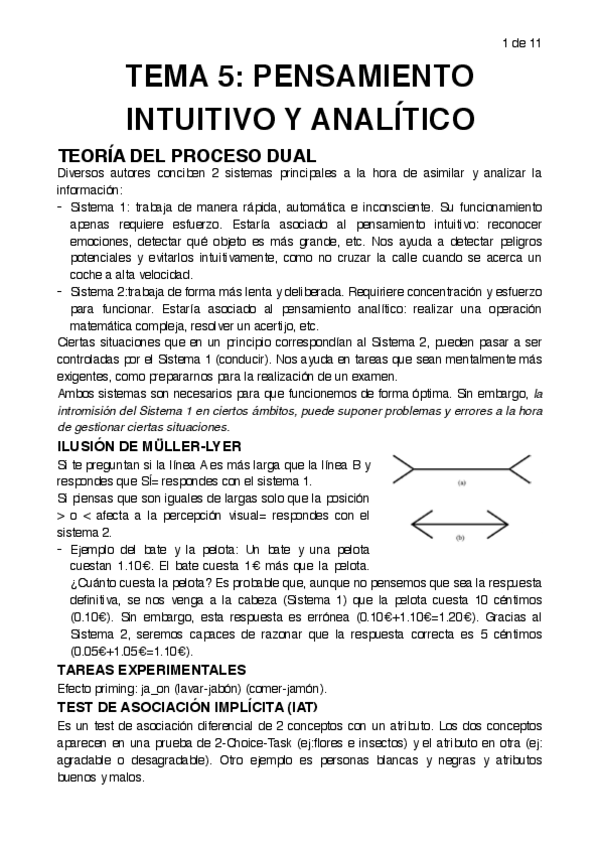 1 de 11

TEMA 5: PENSAMIENTO INTUITIVO Y ANALÍTICO

TEORÍA DEL PROCESO DUAL

Diversos autores conciben 2 sistemas principales a la hora de asimilar y analizar la información:

- Sistema 1: trabaja de manera rápida, automática e inconsciente. Su funcionamiento apenas requiere esfuerzo. Estaría asociado al pensamiento intuitivo: reconocer emociones, detectar qué objeto es más grande, etc. Nos ayuda a detectar peligros potenciales y evitarlos intuitivamente, como no cruzar la calle cuando se acerca un coche a alta velocidad.
- Sistema 2:trabaja de forma más lenta y deliberada. Requiriere concentración y esfuerzo para funcionar. Estaría asociado al pensamiento analítico: realizar una operación matemática compleja, resolver un acertijo, etc.

Ciertas situaciones que en un principio correspondían al Sistema 2, pueden pasar a ser controladas por el Sistema 1 (conducir). Nos ayuda en tareas que sean mentalmente más exigentes, como prepararnos para la realización de un examen.

Ambos sistemas son necesarios para que funcionemos de forma óptima. Sin embargo, la intromisión del Sistema 1 en ciertos ámbitos, puede suponer problemas y errores a la hora de gestionar ciertas situaciones.

ILUSIÓN DE MÜLLER-LYER

Si te preguntan si la línea A es más larga que la línea B y respondes que SÍ= respondes con el sistema 1.

Si piensas que son iguales de largas solo que la posición > o < afecta a la percepción visual= respondes con el sistema 2.

(a)

(b)

- Ejemplo del bate y la pelota: Un bate y una pelota cuestan 1.10€. El bate cuesta 1€ más que la pelota. ¿Cuánto cuesta la pelota? Es probable que, aunque no pensemos que sea la respuesta definitiva, se nos venga a la cabeza (Sistema 1) que la pelota cuesta 10 céntimos (0.10€). Sin embargo, esta respuesta es errónea (0.10€+1.10€=1.20€). Gracias al Sistema 2, seremos capaces de razonar que la respuesta correcta es 5 céntimos (0.05€+1.05€=1.10€).

TAREAS EXPERIMENTALES

Efecto priming: ja_on (lavar-jabón) (comer-jamón).

TEST DE ASOCIACIÓN IMPLÍCITA (IAT)

Es un test de asociación diferencial de 2 conceptos con un atributo. Los dos conceptos aparecen en una prueba de 2-Choice-Task (ej:flores e insectos) y el atributo en otra (ej: agradable o desagradable). Otro ejemplo es personas blancas y negras y atributos buenos y malos.